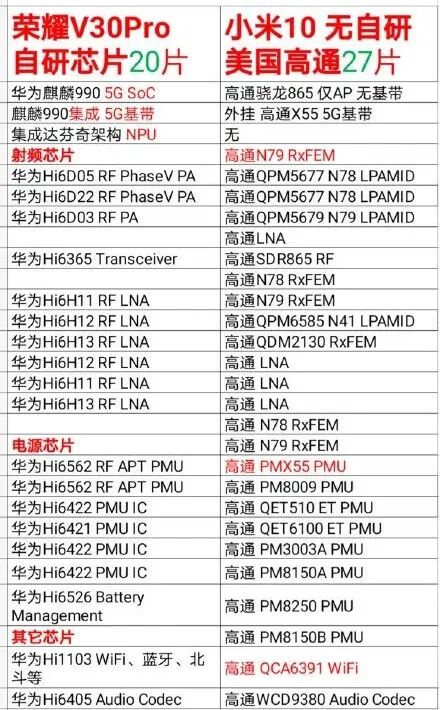 | 荣耀V30Pro 自研芯片20片 | 小米10 无自研 美国高通27片 |
|---|---|
| 华为麒麟990 5G SoC | 高通骁龙865 仅AP 无基带 |
| 麒麟990集成 5G基带 | 外挂 高通X55 5G基带 |
| 集成达芬奇架构 NPU | 无 |
| 射频芯片 | 高通N79 RxFEM |
| 华为Hi6D05 RF PhaseV PA | 高通QPM5677 N78 LPAMID |
| 华为Hi6D22 RF PhaseV PA | 高通QPM5677 N78 LPAMID |
| 华为Hi6D03 RF PA | 高通QPM5679 N79 LPAMID |
|  | 高通LNA |
| 华为Hi6365 Transceiver | 高通SDR865 RF |
|  | 高通N78 RxFEM |
| 华为Hi6H11 RF LNA | 高通N79 RxFEM |
| 华为Hi6H12 RF LNA | 高通QPM6585 N41 LPAMID |
| 华为Hi6H13 RF LNA | 高通QDM2130 RxFEM |
| 华为Hi6H12 RF LNA | 高通 LNA |
| 华为Hi6H11 RF LNA | 高通 LNA |
| 华为Hi6H13 RF LNA | 高通 LNA |
|  | 高通 N78 RxFEM |
| 电源芯片 | 高通 N79 RxFEM |
| 华为Hi6562 RF APT PMU | 高通 PMX55 PMU |
| 华为Hi6562 RF APT PMU | 高通 PM8009 PMU |
| 华为Hi6422 PMU IC | 高通 QET510 ET PMU |
| 华为Hi6421 PMU IC | 高通 QET6100 ET PMU |
| 华为Hi6422 PMU IC | 高通 PM3003A PMU |
| 华为Hi6422 PMU IC | 高通 PM8150A PMU |
| 华为Hi6526 Battery Management | 高通 PM8250 PMU |
| 其它芯片 | 高通 PM8150B PMU |
| 华为Hi1103 WiFi、蓝牙、北斗等 | 高通 QCA6391 WiFi |
| 华为Hi6405 Audio Codec | 高通WCD9380 Audio Codec |